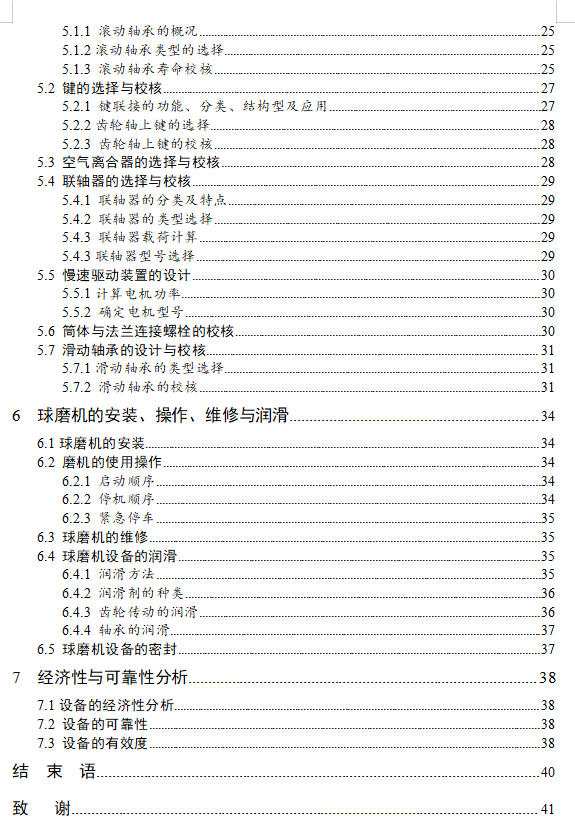 5.1.1 滚动轴承的概况 25
5.1.2 滚动轴承类型的选择 25
5.1.3 滚动轴承寿命校核 25
5.2 键的选择与校核 27
5.2.1 键联接的功能、分类、结构型及应用 27
5.2.2 齿轮轴上键的选择 28
5.2.3 齿轮轴上键的校核 28
5.3 空气离合器的选择与校核 28
5.4 联轴器的选择与校核 29
5.4.1 联轴器的分类及特点 29
5.4.2 联轴器的类型选择 29
5.4.3 联轴器载荷计算 29
5.4.3 联轴器型号选择 29
5.5 慢速驱动装置的设计 30
5.5.1 计算电机功率 30
5.5.2 确定电机型号 30
5.6 筒体与法兰连接螺栓的校核 30
5.7 滑动轴承的设计与校核 31
5.7.1 滑动轴承的类型选择 31
5.7.2 滑动轴承的校核 31

6 球磨机的安装、操作、维修与润滑 34

6.1 球磨机的安装 34
6.2 磨机的使用操作 34
6.2.1 启动顺序 34
6.2.2 停机顺序 34
6.2.3 紧急停车 35
6.3 球磨机的维修 35
6.4 球磨机设备的润滑 35
6.4.1 润滑方法 35
6.4.2 润滑剂的种类 36
6.4.3 齿轮传动的润滑 36
6.4.4 轴承的润滑 37
6.5 球磨机设备的密封 37

7 经济性与可靠性分析 38

7.1 设备的经济性分析 38
7.2 设备的可靠性 38
7.3 设备的有效度 38

结 束 语 40

致 谢 41